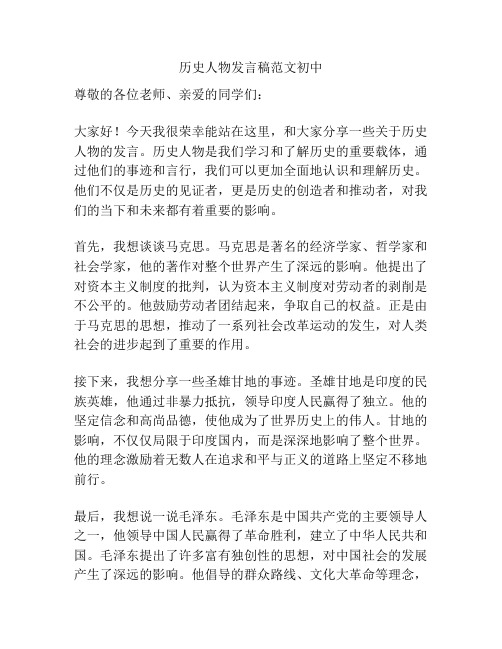 历史人物发言稿范文初中

尊敬的各位老师、亲爱的同学们：

大家好！今天我很荣幸能站在这里，和大家分享一些关于历史人物的发言。历史人物是我们学习和了解历史的重要载体，通过他们的事迹和言行，我们可以更加全面地认识和理解历史。他们不仅是历史的见证者，更是历史的创造者和推动者，对我们的当下和未来都有着重要的影响。

首先，我想谈谈马克思。马克思是著名的经济学家、哲学家和社会学家，他的著作对整个世界产生了深远的影响。他提出了对资本主义制度的批判，认为资本主义制度对劳动者的剥削是不公平的。他鼓励劳动者团结起来，争取自己的权益。正是由于马克思的思想，推动了一系列社会改革运动的发生，对人类社会的进步起到了重要的作用。

接下来，我想分享一些圣雄甘地的事迹。圣雄甘地是印度的民族英雄，他通过非暴力抵抗，领导印度人民赢得了独立。他的坚定信念和高尚品德，使他成为了世界历史上的伟人。甘地的影响，不仅仅局限于印度国内，而是深深地影响了整个世界。他的理念激励着无数人在追求和平与正义的道路上坚定不移地前行。

最后，我想说一说毛泽东。毛泽东是中国共产党的主要领导人之一，他领导中国人民赢得了革命胜利，建立了中华人民共和国。毛泽东提出了许多富有独创性的思想，对中国社会的发展产生了深远的影响。他倡导的群众路线、文化大革命等理念，